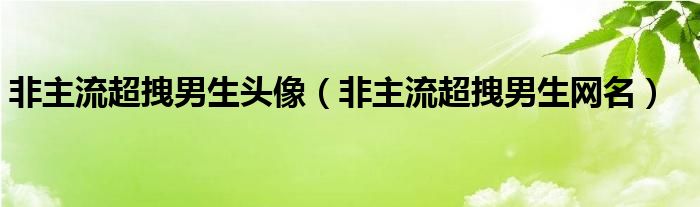 非主流超拽男生头像（非主流超拽男生网名）